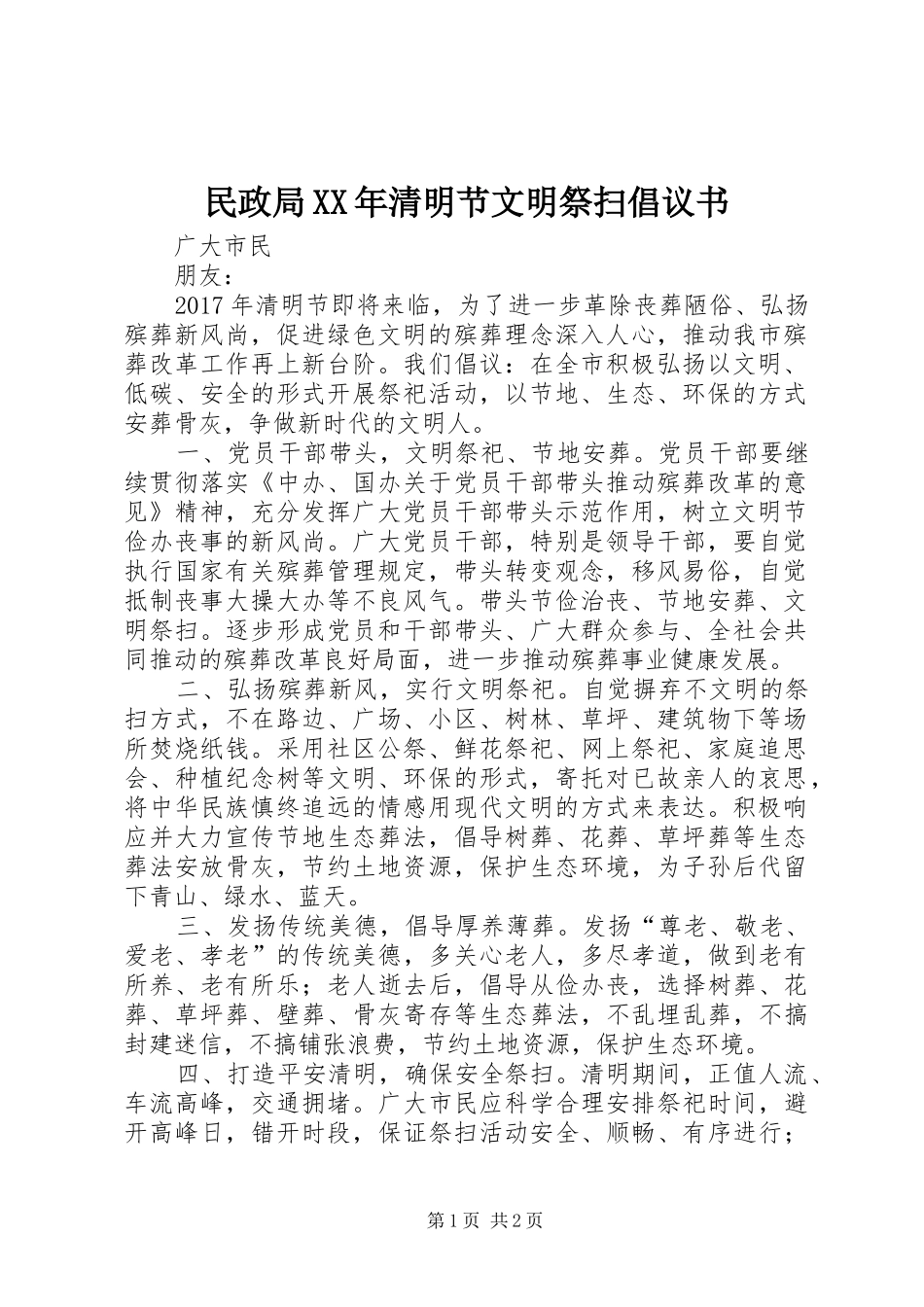 民政局XX年清明节文明祭扫倡议书

广大市民

朋友：

2017年清明节即将来临，为了进一步革除丧葬陋俗、弘扬殡葬新风尚，促进绿色文明的殡葬理念深入人心，推动我市殡葬改革工作再上新台阶。我们倡议：在全市积极弘扬以文明、低碳、安全的形式开展祭祀活动，以节地、生态、环保的方式安葬骨灰，争做新时代的文明人。

一、党员干部带头，文明祭祀、节地安葬。党员干部要继续贯彻落实《中办、国办关于党员干部带头推动殡葬改革的意见》精神，充分发挥广大党员干部带头示范作用，树立文明节俭办丧事的新风尚。广大党员干部，特别是领导干部，要自觉执行国家有关殡葬管理规定，带头转变观念，移风易俗，自觉抵制丧事大操大办等不良风气。带头节俭治丧、节地安葬、文明祭扫。逐步形成党员和干部带头、广大群众参与、全社会共同推动的殡葬改革良好局面，进一步推动殡葬事业健康发展。

二、弘扬殡葬新风，实行文明祭祀。自觉摒弃不文明的祭扫方式，不在路边、广场、小区、树林、草坪、建筑物下等场所焚烧纸钱。采用社区公祭、鲜花祭祀、网上祭祀、家庭追思会、种植纪念树等文明、环保的形式，寄托对已故亲人的哀思，将中华民族慎终追远的情感用现代文明的方式来表达。积极响应并大力宣传节地生态葬法，倡导树葬、花葬、草坪葬等生态葬法安放骨灰，节约土地资源，保护生态环境，为子孙后代留下青山、绿水、蓝天。

三、发扬传统美德，倡导厚养薄葬。发扬“尊老、敬老、爱老、孝老”的传统美德，多关心老人，多尽孝道，做到老有所养、老有所乐；老人逝去后，倡导从俭办丧，选择树葬、花葬、草坪葬、壁葬、骨灰寄存等生态葬法，不乱埋乱葬，不搞封建迷信，不搞铺张浪费，节约土地资源，保护生态环境。

四、打造平安清明，确保安全祭扫。清明期间，正值人流、车流高峰，交通拥堵。广大市民应科学合理安排祭祀时间，避开高峰日，错开时段，保证祭扫活动安全、顺畅、有序进行；

第1页 共2页